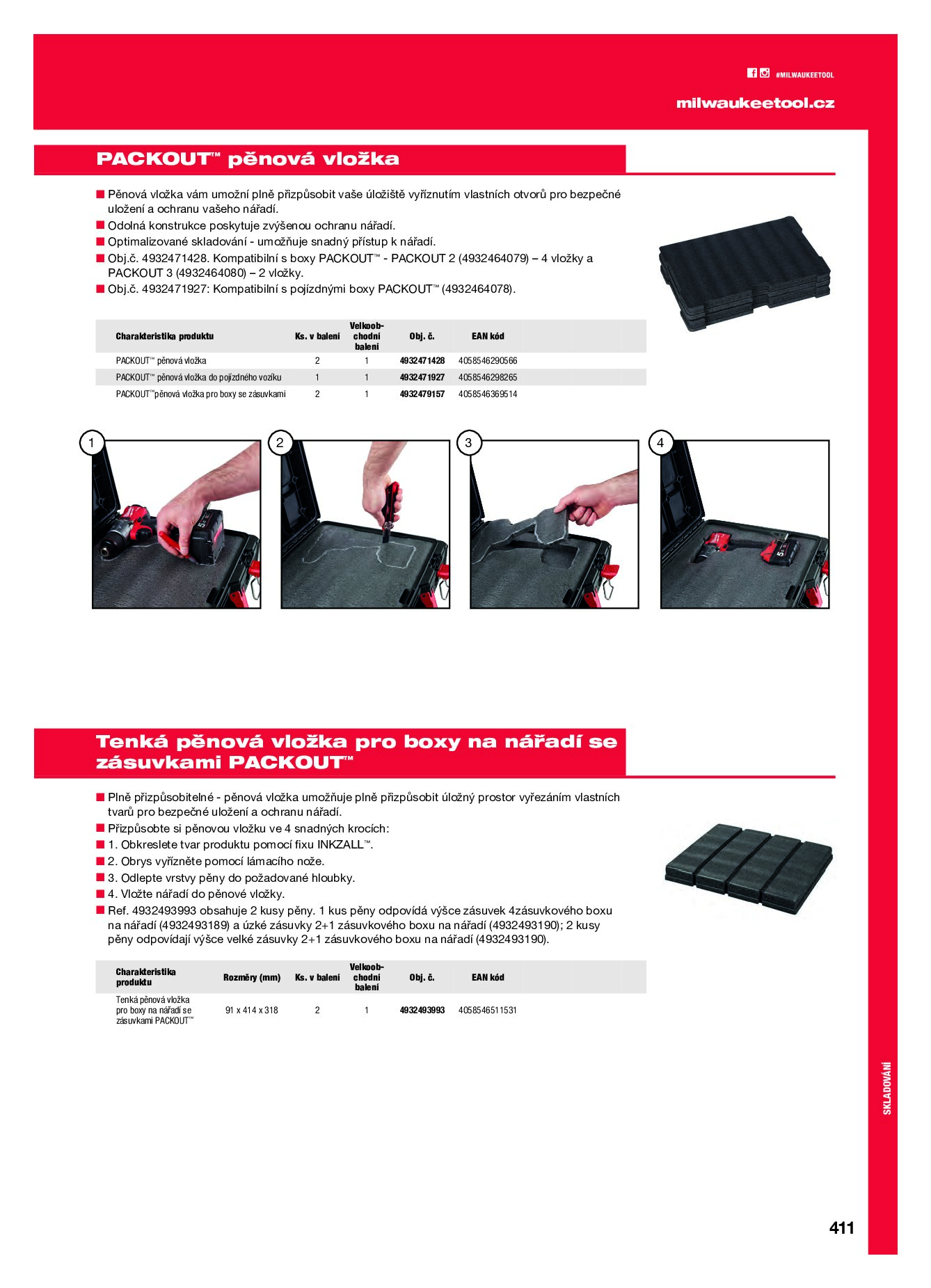 #MILWAUKEETOOL

milwaukeetool.cz

PACKOUT™ pěnová vložka

■ Pěnová vložka vám umožní plně přizpůsobit vaše úložiště vyříznutím vlastních otvorů pro bezpečné uložení a ochranu vašeho nářadí.
■ Odolná konstrukce poskytuje zvýšenou ochranu nářadí.
■ Optimalizované skladování - umožňuje snadný přístup k nářadí.
■ Obj.č. 4932471428. Kompatibilní s boxy PACKOUT™ - PACKOUT 2 (4932464079) – 4 vložky a PACKOUT 3 (4932464080) – 2 vložky.
■ Obj.č. 4932471927: Kompatibilní s pojízdnými boxy PACKOUT™ (4932464078).

| Charakteristika produktu | Ks. v balení | Velkoobchodní balení | Obj. č. | EAN kód |
|---|---|---|---|---|
| PACKOUT™ pěnová vložka | 2 | 1 | 4932471428 | 4058546290566 |
| PACKOUT™ pěnová vložka do pojízdného vozíku | 1 | 1 | 4932471927 | 4058546298265 |
| PACKOUT™pěnová vložka pro boxy se zásuvkami | 2 | 1 | 4932479157 | 4058546369514 |

1 2 3 4

Tenká pěnová vložka pro boxy na nářadí se zásuvkami PACKOUT™

■ Plně přizpůsobitelné - pěnová vložka umožňuje plně přizpůsobit úložný prostor vyřezáním vlastních tvarů pro bezpečné uložení a ochranu nářadí.
■ Přizpůsobte si pěnovou vložku ve 4 snadných krocích:
■ 1. Obkreslete tvar produktu pomocí fixu INKZALL™.
■ 2. Obrys vyřízněte pomocí lámacího nože.
■ 3. Odlepte vrstvy pěny do požadované hloubky.
■ 4. Vložte nářadí do pěnové vložky.
■ Ref. 4932493993 obsahuje 2 kusy pěny. 1 kus pěny odpovídá výšce zásuvek 4zásuvkového boxu na nářadí (4932493189) a úzké zásuvky 2+1 zásuvkového boxu na nářadí (4932493190); 2 kusy pěny odpovídají výšce velké zásuvky 2+1 zásuvkového boxu na nářadí (4932493190).

| Charakteristika produktu | Rozměry (mm) | Ks. v balení | Velkoobchodní balení | Obj. č. | EAN kód |
|---|---|---|---|---|---|
| Tenká pěnová vložka pro boxy na nářadí se zásuvkami PACKOUT™ | 91 x 414 x 318 | 2 | 1 | 4932493993 | 4058546511531 |

SKLADOVÁNÍ

411